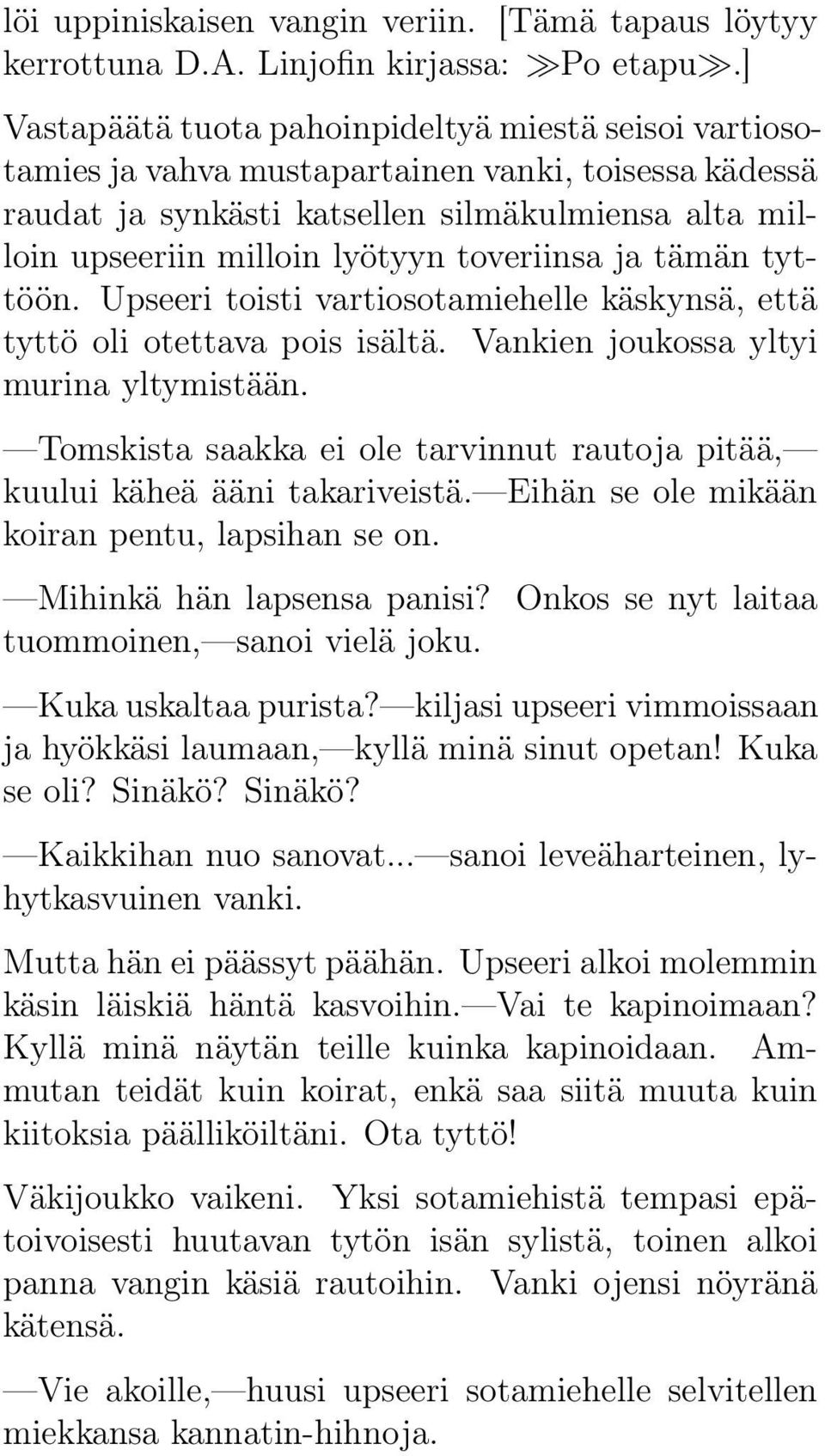 löi uppiniskaisen vangin veriin. [Tämä tapaus löytyy kerrottuna D.A. Linjofin kirjassa: ≫Po etapu≫.]

Vastapäätä tuota pahoinpideltyä miestä seisoi vartiosotamies ja vahva mustapartainen vanki, toisessa kädessä raudat ja synkästi katsellen silmäkulmiensa alta milloin upseeriin milloin lyötyyn toveriinsa ja tämän tyttöön. Upseeri toisti vartiosotamiehelle käskynsä, että tyttö oli otettava pois isältä. Vankien joukossa yltyi murina yltymistään.

—Tomskista saakka ei ole tarvinnut rautoja pitää,— kuului käheä ääni takariveistä.—Eihän se ole mikään koiran pentu, lapsihan se on.

—Mihinkä hän lapsensa panisi? Onkos se nyt laitaa tuommoinen,—sanoi vielä joku.

—Kuka uskaltaa purista?—kiljasi upseeri vimmoissaan ja hyökkäsi laumaan,—kyllä minä sinut opetan! Kuka se oli? Sinäkö? Sinäkö?

—Kaikkihan nuo sanovat...—sanoi leveäharteinen, lyhytkasvuinen vanki.

Mutta hän ei päässyt päähän. Upseeri alkoi molemmin käsin läiskiä häntä kasvoihin.—Vai te kapinoimaan? Kyllä minä näytän teille kuinka kapinoidaan. Ammutan teidät kuin koirat, enkä saa siitä muuta kuin kiitoksia päälliköiltäni. Ota tyttö!

Väkijoukko vaikeni. Yksi sotamiehistä tempasi epätoivoisesti huutavan tytön isän sylistä, toinen alkoi panna vangin käsiä rautoihin. Vanki ojensi nöyränä kätensä.

—Vie akoille,—huusi upseeri sotamiehelle selvitellen miekkansa kannatin-hihnoja.